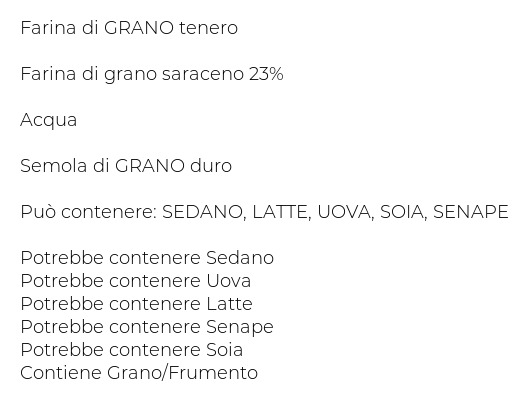 Farina di GRANO tenero

Farina di grano saraceno 23%

Acqua

Semola di GRANO duro

Può contenere: SEDANO, LATTE, UOVA, SOIA, SENAPE

Potrebbe contenere Sedano
Potrebbe contenere Uova
Potrebbe contenere Latte
Potrebbe contenere Senape
Potrebbe contenere Soia
Contiene Grano/Frumento